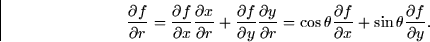 $\frac{\partial f}{\partial r} = \frac{\partial f}{\partial x}\frac{\partial x}{\partial r} + \frac{\partial f}{\partial y}\frac{\partial y}{\partial r} = \cos\theta\frac{\partial f}{\partial x} + \sin\theta\frac{\partial f}{\partial y}.$